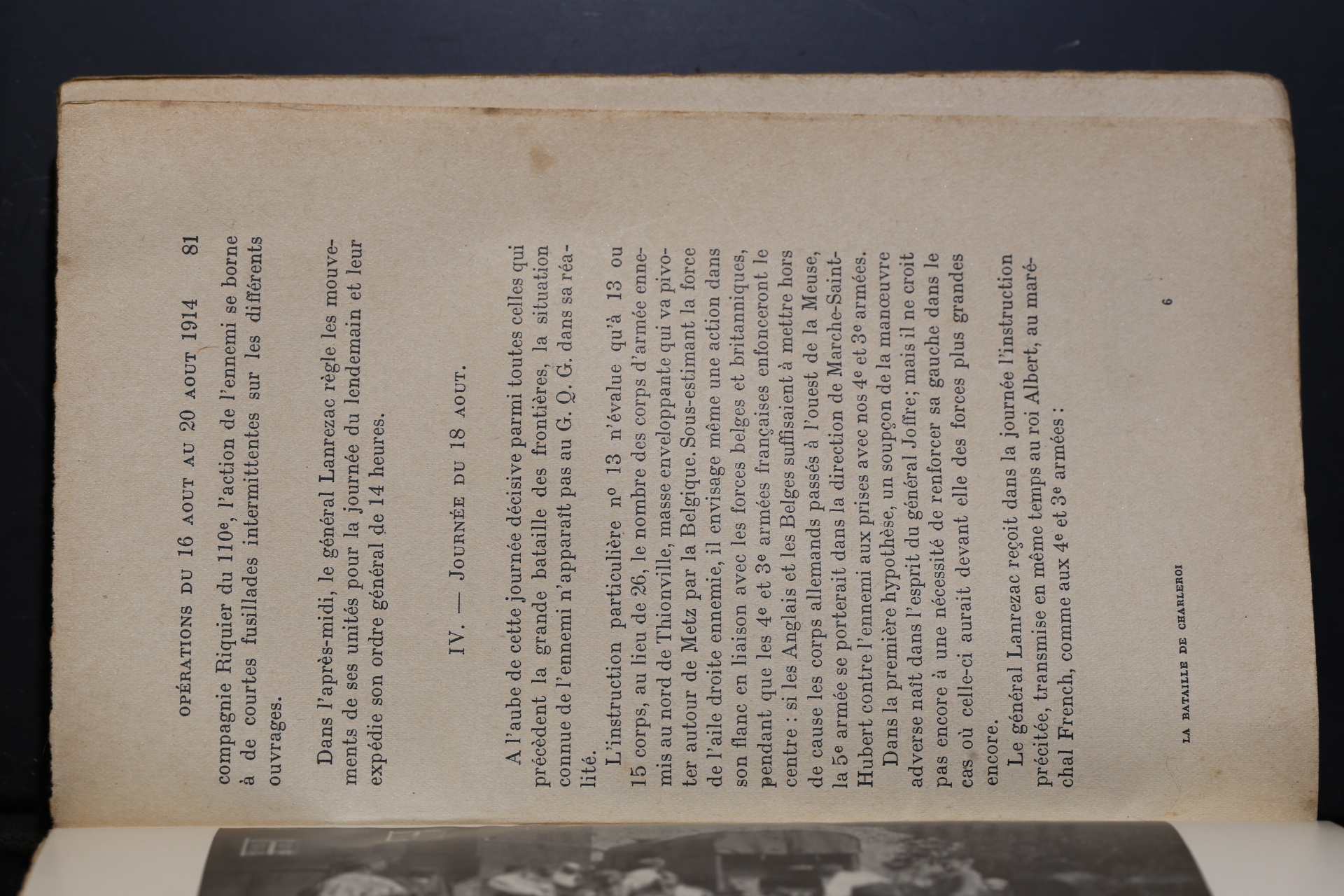 OPÉRATIONS DU 16 AOUT AU 20 AOUT 1914 81

compagnie Riquier du 110e, l'action de l'ennemi se borne à de courtes fusillades intermittentes sur les différents ouvrages.

Dans l'après-midi, le général Lanrezac règle les mouvements de ses unités pour la journée du lendemain et leur expédie son ordre général de 14 heures.

IV. — JOURNÉE DU 18 AOUT.

A l'aube de cette journée décisive parmi toutes celles qui précèdent la grande bataille des frontières, la situation connue de l'ennemi n'apparaît pas au G. Q. G. dans sa réalité.

L'instruction particulière no 13 n'évalue qu'à 13 ou 15 corps, au lieu de 26, le nombre des corps d'armée ennemis au nord de Thionville, masse enveloppante qui va pivoter autour de Metz par la Belgique. Sous-estimant la force de l'aile droite ennemie, il envisage même une action dans son flanc en liaison avec les forces belges et britanniques, pendant que les 4e et 3e armées françaises enfonceront le centre : si les Anglais et les Belges suffisaient à mettre hors de cause les corps allemands passés à l'ouest de la Meuse, la 5e armée se porterait dans la direction de Marche-Saint-Hubert contre l'ennemi aux prises avec nos 4e et 3e armées.

Dans la première hypothèse, un soupçon de la manœuvre adverse naît dans l'esprit du général Joffre; mais il ne croit pas encore à une nécessité de renforcer sa gauche dans le cas où celle-ci aurait devant elle des forces plus grandes encore.

Le général Lanrezac reçoit dans la journée l'instruction précitée, transmise en même temps au roi Albert, au maréchal French, comme aux 4e et 3e armées :

LA BATAILLE DE CHARLEROI 6